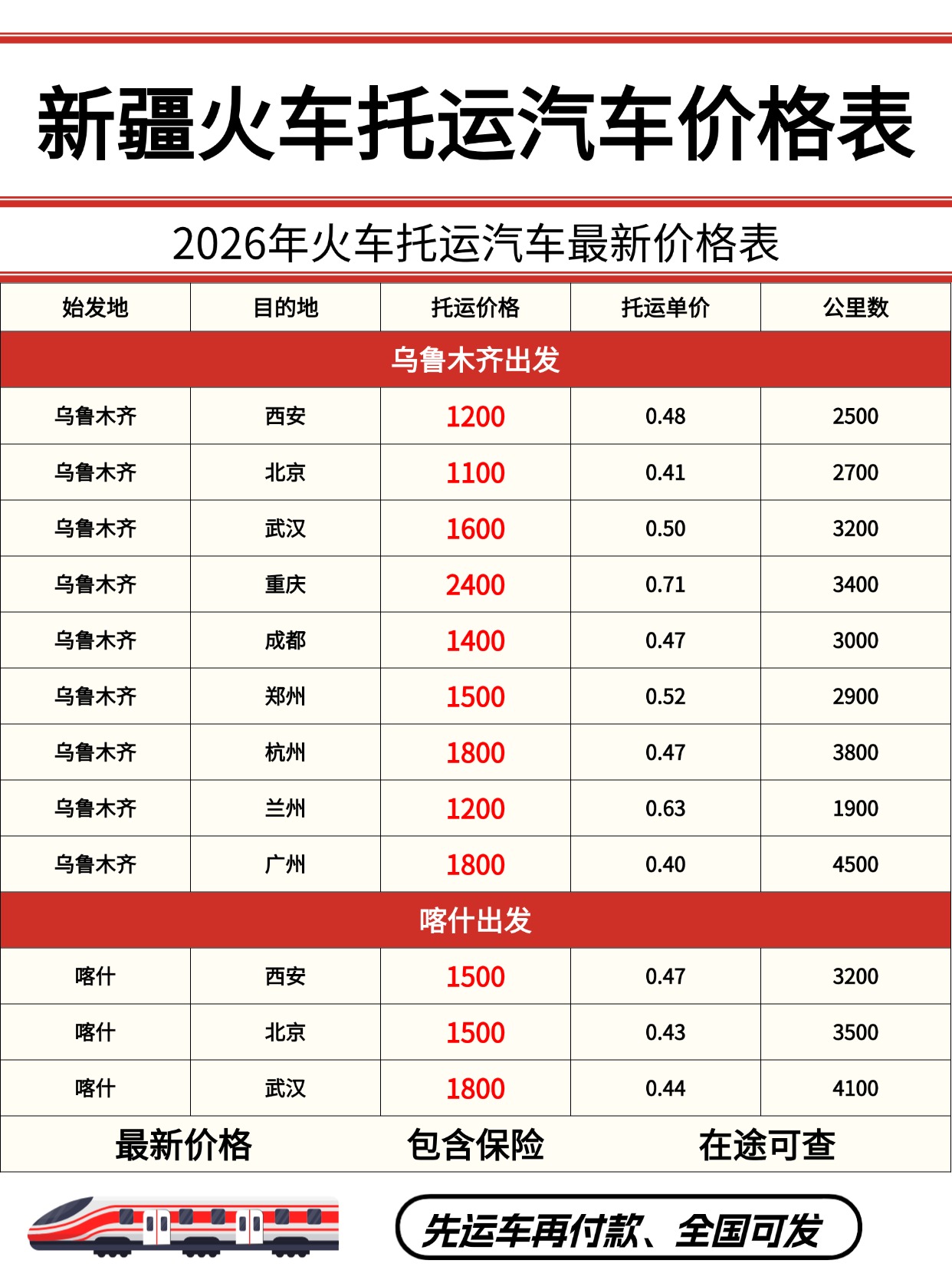 新疆火车托运汽车价格表

2026年火车托运汽车最新价格表

| 始发地 | 目的地 | 托运价格 | 托运单价 | 公里数 |
|---|---|---|---|---|
| 乌鲁木齐出发 | | | | |
| 乌鲁木齐 | 西安 | 1200 | 0.48 | 2500 |
| 乌鲁木齐 | 北京 | 1100 | 0.41 | 2700 |
| 乌鲁木齐 | 武汉 | 1600 | 0.50 | 3200 |
| 乌鲁木齐 | 重庆 | 2400 | 0.71 | 3400 |
| 乌鲁木齐 | 成都 | 1400 | 0.47 | 3000 |
| 乌鲁木齐 | 郑州 | 1500 | 0.52 | 2900 |
| 乌鲁木齐 | 杭州 | 1800 | 0.47 | 3800 |
| 乌鲁木齐 | 兰州 | 1200 | 0.63 | 1900 |
| 乌鲁木齐 | 广州 | 1800 | 0.40 | 4500 |
| 喀什出发 | | | | |
| 喀什 | 西安 | 1500 | 0.47 | 3200 |
| 喀什 | 北京 | 1500 | 0.43 | 3500 |
| 喀什 | 武汉 | 1800 | 0.44 | 4100 |

最新价格 包含保险 在途可查

先运车再付款、全国可发